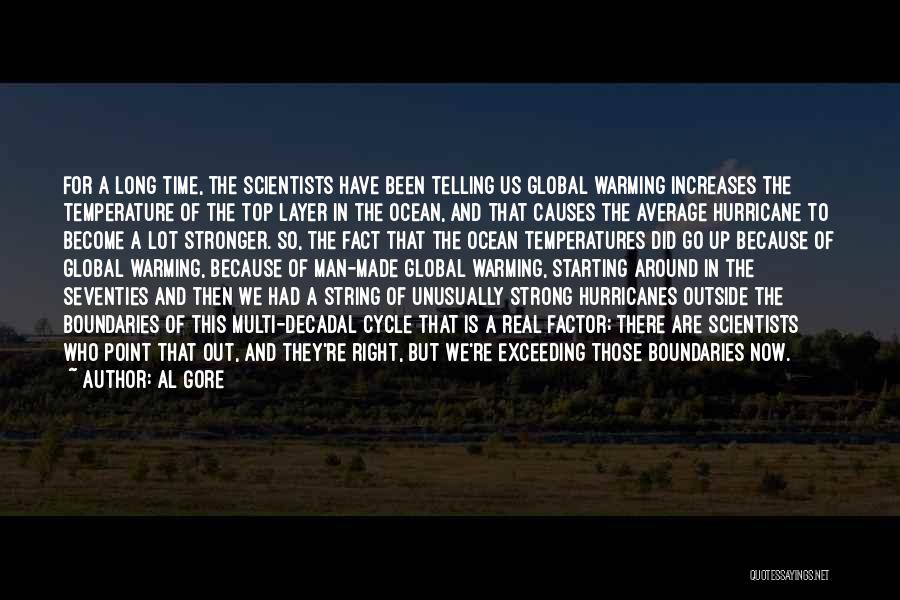 FOR A LONG TIME, THE SCIENTISTS HAVE BEEN TELLING US GLOBAL WARMING INCREASES THE TEMPERATURE OF THE TOP LAYER IN THE OCEAN, AND THAT CAUSES THE AVERAGE HURRICANE TO BECOME A LOT STRONGER. SO, THE FACT THAT THE OCEAN TEMPERATURES DID GO UP BECAUSE OF GLOBAL WARMING, BECAUSE OF MAN-MADE GLOBAL WARMING, STARTING AROUND IN THE SEVENTIES AND THEN WE HAD A STRING OF UNUSUALLY STRONG HURRICANES OUTSIDE THE BOUNDARIES OF THIS MULTI-DECADAL CYCLE THAT IS A REAL FACTOR; THERE ARE SCIENTISTS WHO POINT THAT OUT, AND THEY'RE RIGHT, BUT WE'RE EXCEEDING THOSE BOUNDARIES NOW.
~ AUTHOR: AL GORE

QUOTESSAYINGS.NET